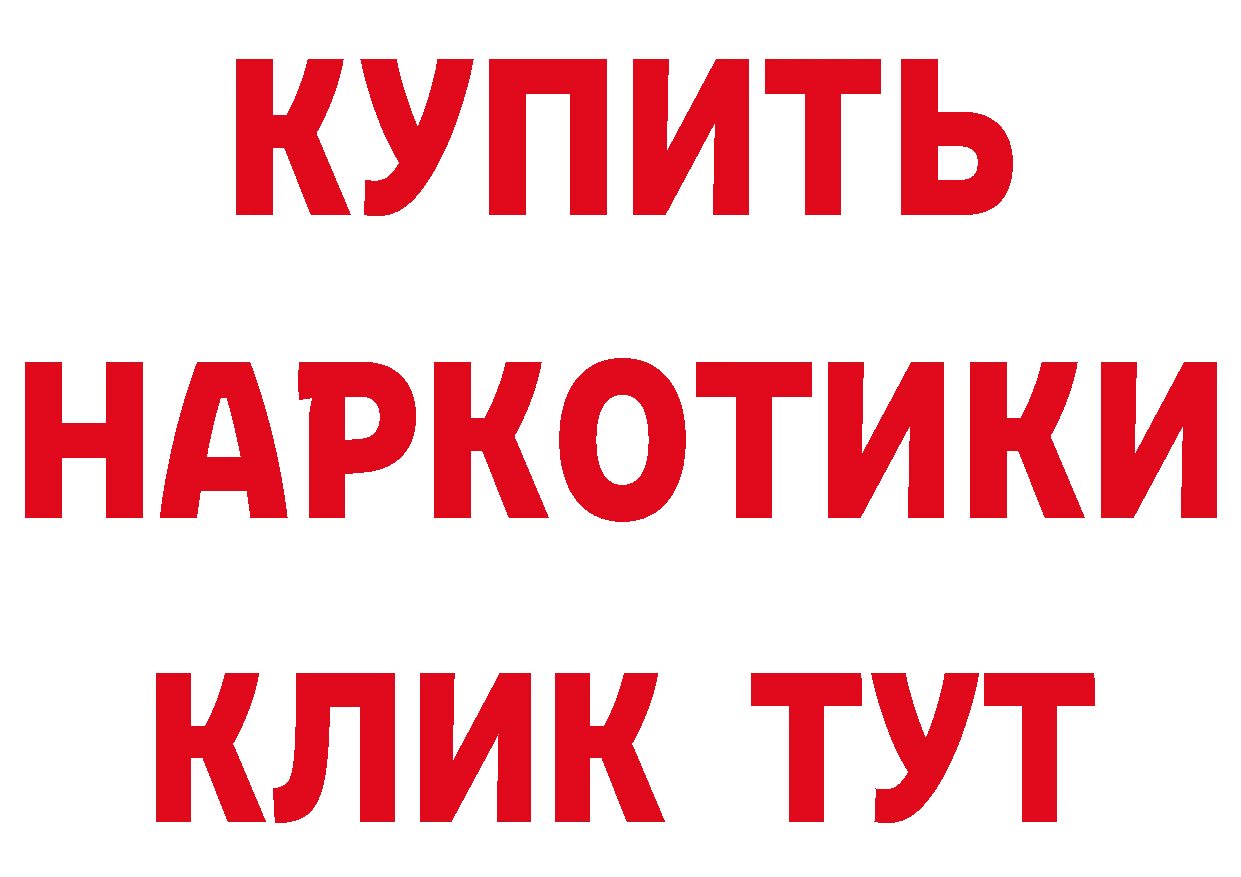 КУПИТЬ НАРКОТИКИ КЛИК ТУТ